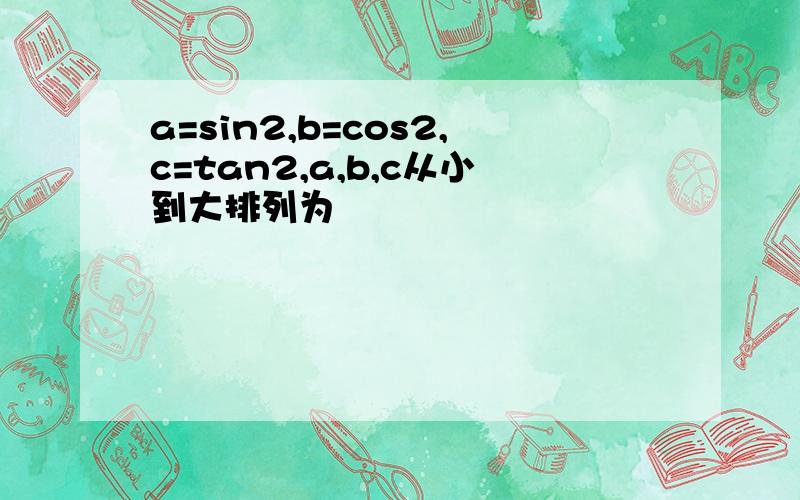 a=sin2,b=cos2,c=tan2,a,b,c从小到大排列为